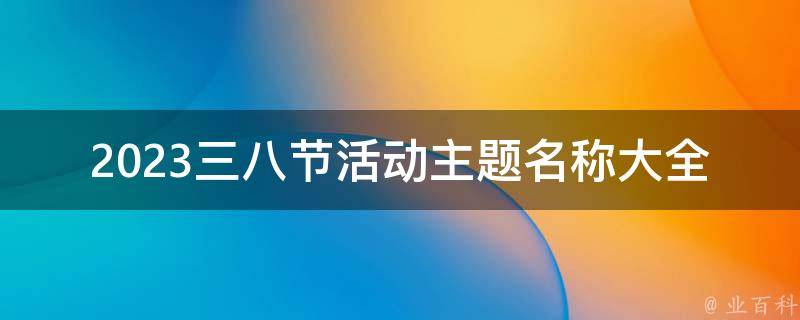 2023三八节活动主题名称大全

@ 业百科